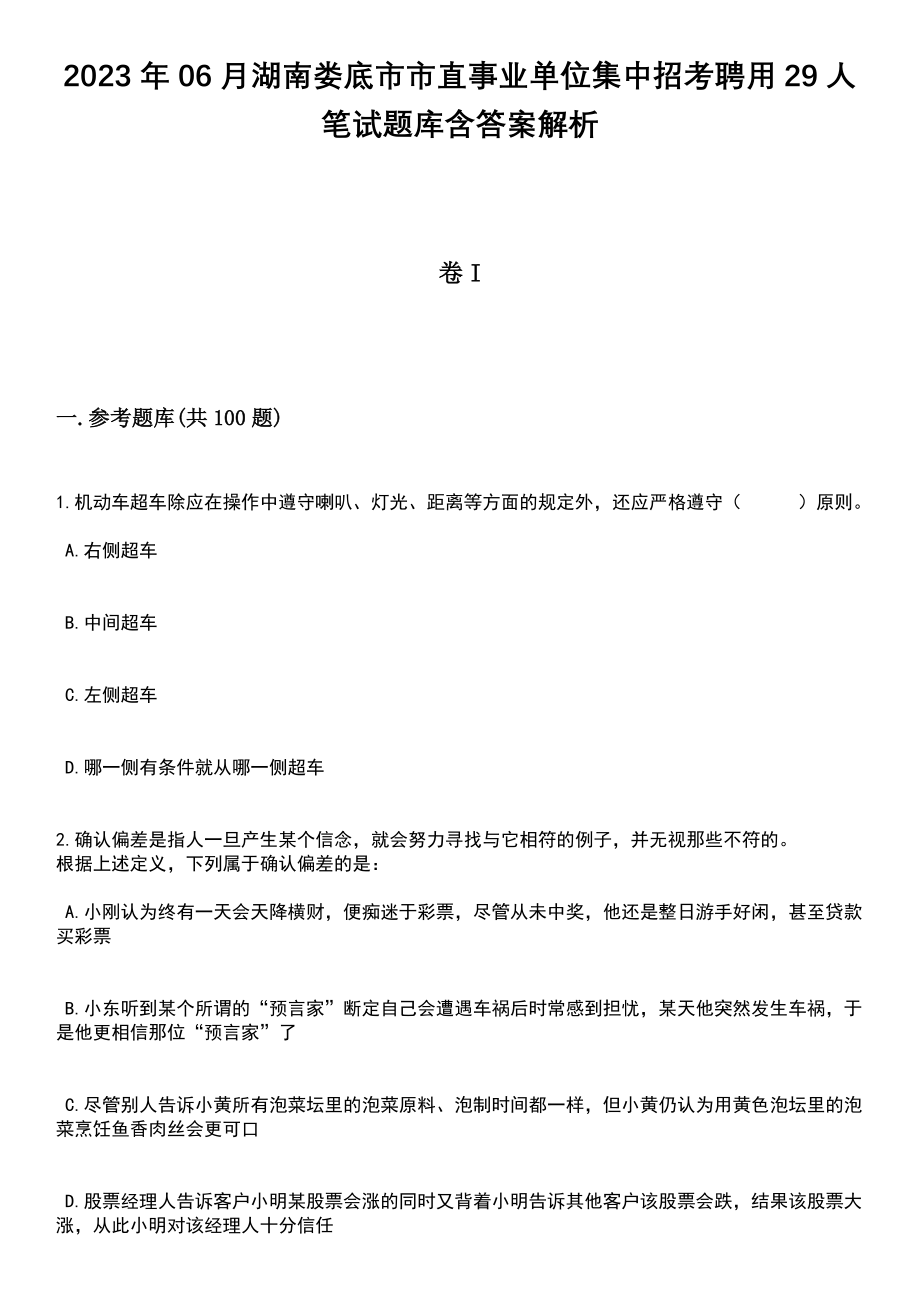 2023年06月湖南娄底市市直事业单位集中招考聘用29人笔试题库含答案解析

卷I

一.参考题库(共100题)

1.机动车超车除应在操作中遵守喇叭、灯光、距离等方面的规定外，还应严格遵守（　　）原则。

A.右侧超车

B.中间超车

C.左侧超车

D.哪一侧有条件就从哪一侧超车

2.确认偏差是指人一旦产生某个信念，就会努力寻找与它相符的例子，并无视那些不符的。
根据上述定义，下列属于确认偏差的是：

A.小刚认为终有一天会天降横财，便痴迷于彩票，尽管从未中奖，他还是整日游手好闲，甚至贷款买彩票

B.小东听到某个所谓的“预言家”断定自己会遭遇车祸后时常感到担忧，某天他突然发生车祸，于是他更相信那位“预言家”了

C.尽管别人告诉小黄所有泡菜坛里的泡菜原料、泡制时间都一样，但小黄仍认为用黄色泡坛里的泡菜烹饪鱼香肉丝会更可口

D.股票经理人告诉客户小明某股票会涨的同时又背着小明告诉其他客户该股票会跌，结果该股票大涨，从此小明对该经理人十分信任